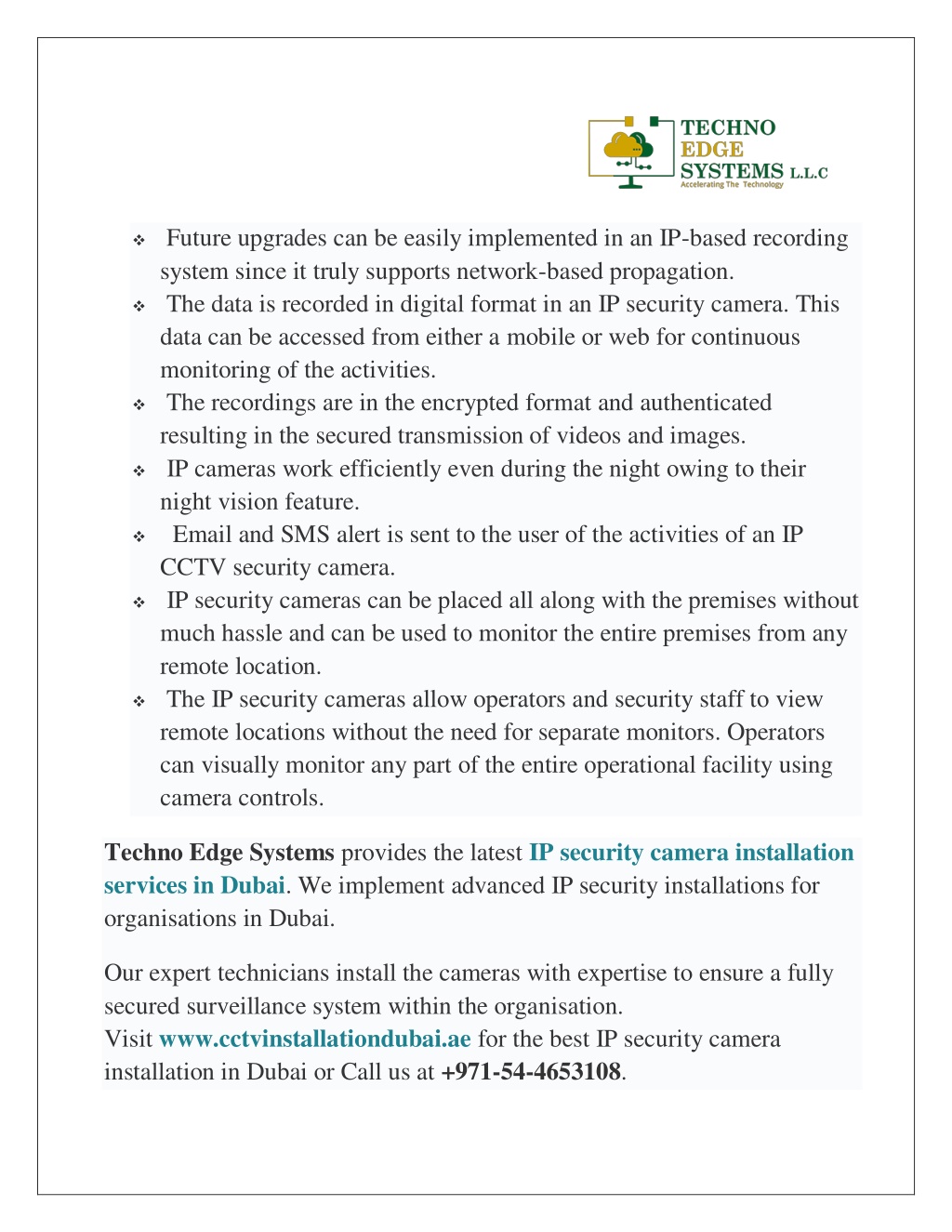 TECHNO
EDGE
SYSTEMS L.L.C
Accelerating The Technology

❖ Future upgrades can be easily implemented in an IP-based recording system since it truly supports network-based propagation.
❖ The data is recorded in digital format in an IP security camera. This data can be accessed from either a mobile or web for continuous monitoring of the activities.
❖ The recordings are in the encrypted format and authenticated resulting in the secured transmission of videos and images.
❖ IP cameras work efficiently even during the night owing to their night vision feature.
❖ Email and SMS alert is sent to the user of the activities of an IP CCTV security camera.
❖ IP security cameras can be placed all along with the premises without much hassle and can be used to monitor the entire premises from any remote location.
❖ The IP security cameras allow operators and security staff to view remote locations without the need for separate monitors. Operators can visually monitor any part of the entire operational facility using camera controls.

Techno Edge Systems provides the latest IP security camera installation services in Dubai. We implement advanced IP security installations for organisations in Dubai.

Our expert technicians install the cameras with expertise to ensure a fully secured surveillance system within the organisation.
Visit www.cctvinstallationdubai.ae for the best IP security camera installation in Dubai or Call us at +971-54-4653108.